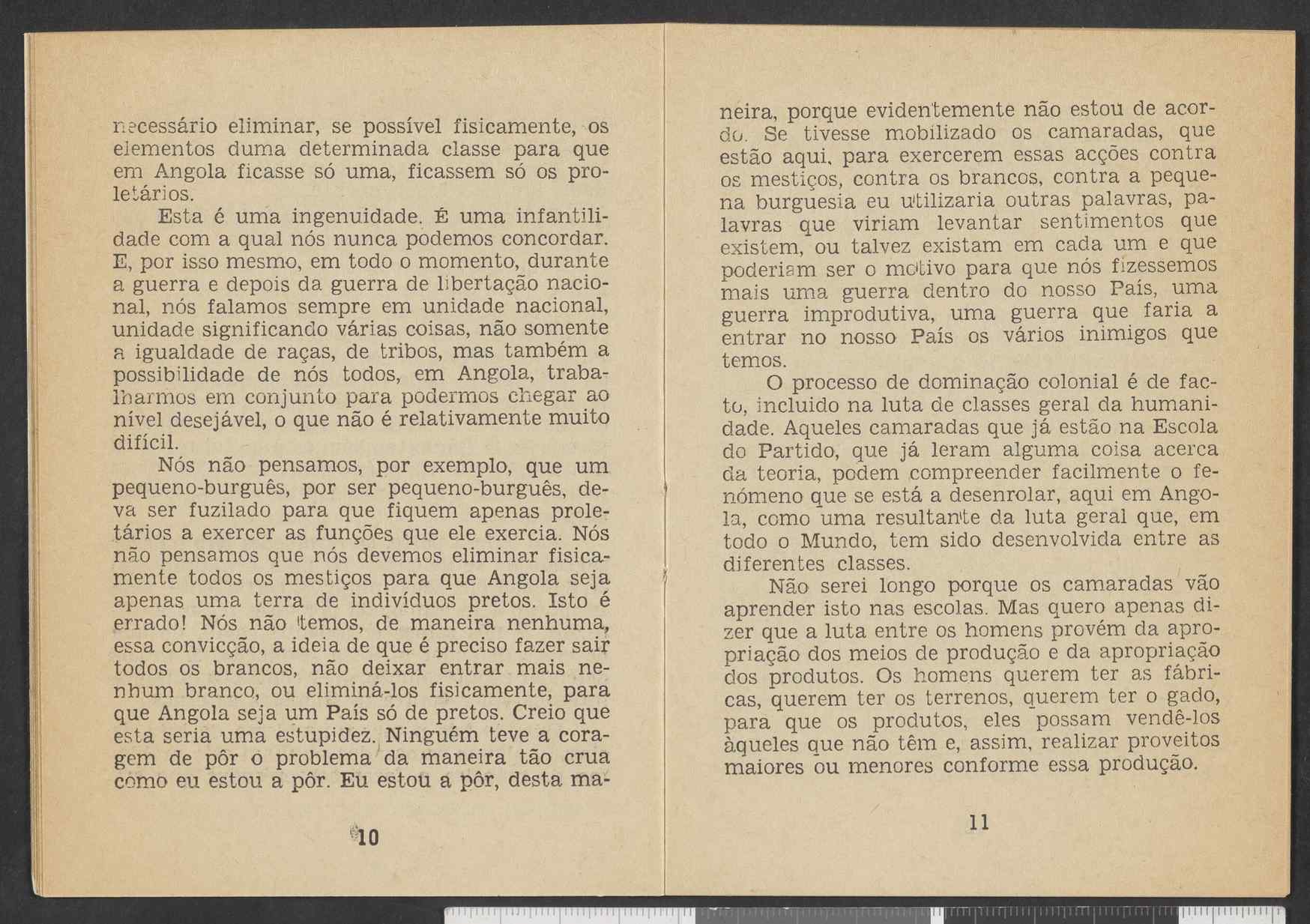 necessário eliminar, se possível fisicamente, os elementos duma determinada classe para que em Angola ficasse só uma, ficassem só os proletários.

Esta é uma ingenuidade. É uma infantilidade com a qual nós nunca podemos concordar. E, por isso mesmo, em todo o momento, durante a guerra e depois da guerra de libertação nacional, nós falamos sempre em unidade nacional, unidade significando várias coisas, não somente a igualdade de raças, de tribos, mas também a possibilidade de nós todos, em Angola, trabalharmos em conjunto para podermos chegar ao nível desejável, o que não é relativamente muito difícil.

Nós não pensamos, por exemplo, que um pequeno-burguês, por ser pequeno-burguês, deva ser fuzilado para que fiquem apenas proletários a exercer as funções que ele exercia. Nós não pensamos que nós devemos eliminar fisicamente todos os mestiços para que Angola seja apenas uma terra de indivíduos pretos. Isto é errado! Nós não temos, de maneira nenhuma, essa convicção, a ideia de que é preciso fazer sair todos os brancos, não deixar entrar mais nenhum branco, ou eliminá-los fisicamente, para que Angola seja um País só de pretos. Creio que esta seria uma estupidez. Ninguém teve a coragem de pôr o problema da maneira tão crua como eu estou a pôr. Eu estou a pôr, desta ma-

10

neira, porque evidentemente não estou de acordo. Se tivesse mobilizado os camaradas, que estão aqui, para exercerem essas acções contra os mestiços, contra os brancos, contra a pequena burguesia eu utilizaria outras palavras, palavras que viriam levantar sentimentos que existem, ou talvez existam em cada um e que poderiam ser o motivo para que nós fizessemos mais uma guerra dentro do nosso País, uma guerra improdutiva, uma guerra que faria a entrar no nosso País os vários inimigos que temos.

O processo de dominação colonial é de facto, incluido na luta de classes geral da humanidade. Aqueles camaradas que já estão na Escola do Partido, que já leram alguma coisa acerca da teoria, podem compreender facilmente o fenómeno que se está a desenrolar, aqui em Angola, como uma resultante da luta geral que, em todo o Mundo, tem sido desenvolvida entre as diferentes classes.

Não serei longo porque os camaradas vão aprender isto nas escolas. Mas quero apenas dizer que a luta entre os homens provém da apropriação dos meios de produção e da apropriação dos produtos. Os homens querem ter as fábricas, querem ter os terrenos, querem ter o gado, para que os produtos, eles possam vendê-los àqueles que não têm e, assim, realizar proveitos maiores ou menores conforme essa produção.

11